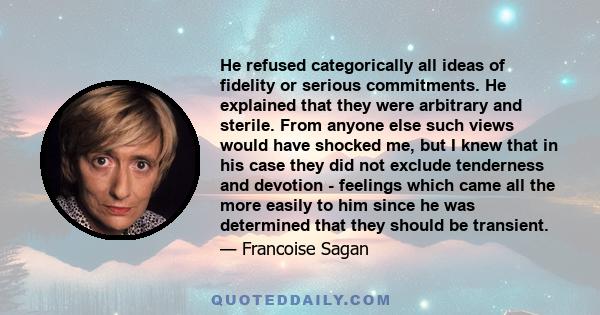 He refused categorically all ideas of fidelity or serious commitments. He explained that they were arbitrary and sterile. From anyone else such views would have shocked me, but I knew that in his case they did not exclude tenderness and devotion - feelings which came all the more easily to him since he was determined that they should be transient.

— Francoise Sagan

QUOTEDDAILY.COM